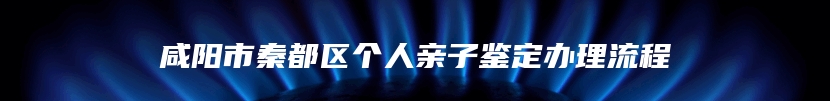 咸阳市秦都区个人亲子鉴定办理流程